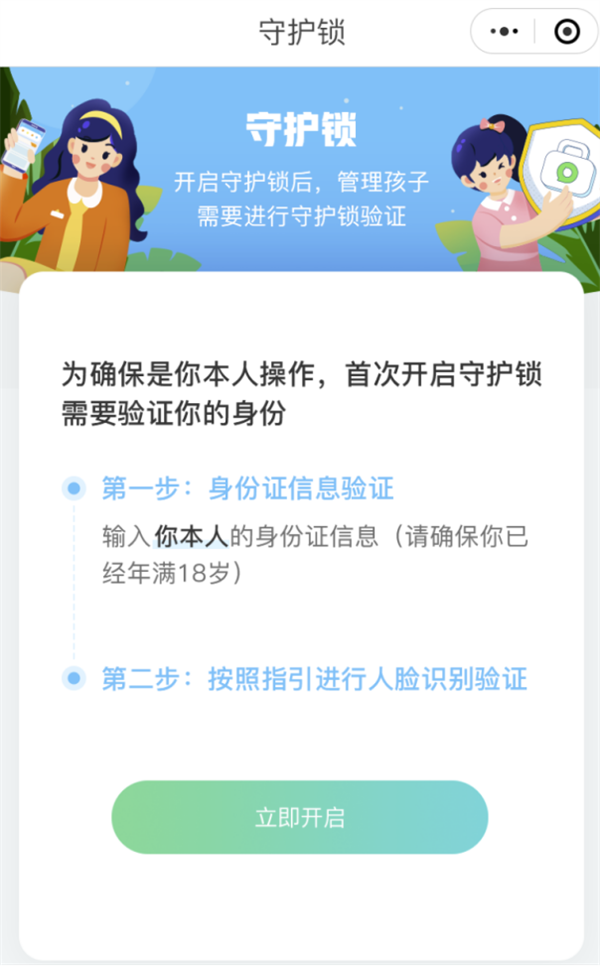 守护锁

守护锁

开启守护锁后，管理孩子需要进行守护锁验证

为确保是你本人操作，首次开启守护锁需要验证你的身份

第一步：身份证信息验证

输入你本人的身份证信息（请确保你已经年满18岁）

第二步：按照指引进行人脸识别验证

立即开启